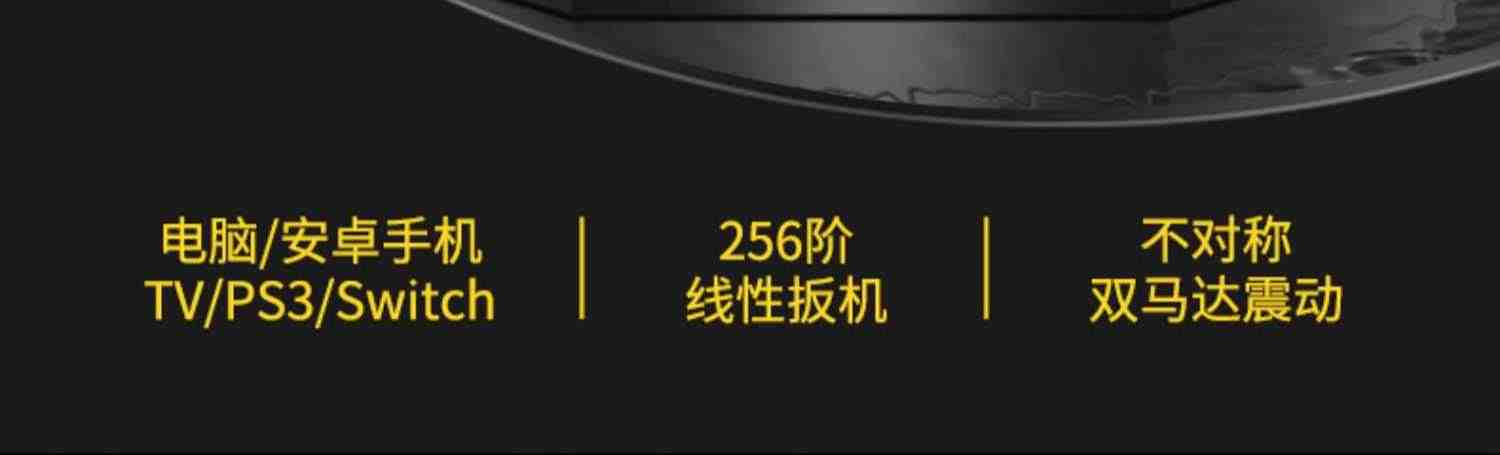 电脑/安卓手机
TV/PS3/Switch

256阶
线性扳机

不对称
双马达震动